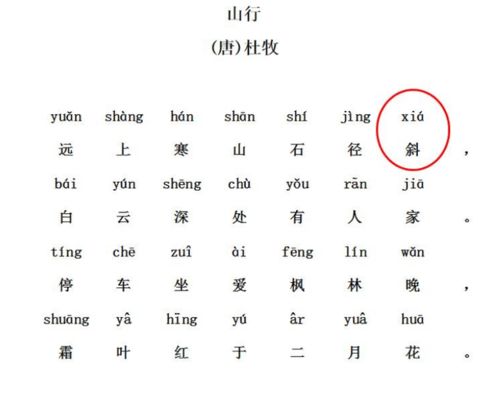 山行

(唐)杜牧

yuǎn shàng hán shān shí jìng xiá
远 上 寒 山 石 径 斜 ，

bái yún shēng chù yǒu rān jiā
白 云 深 处 有 人 家 。

tíng chē zuî ài fēng lín wǎn
停 车 坐 爱 枫 林 晚 ，

shuāng yâ hīng yú âr yuâ huā
霜 叶 红 于 二 月 花 。